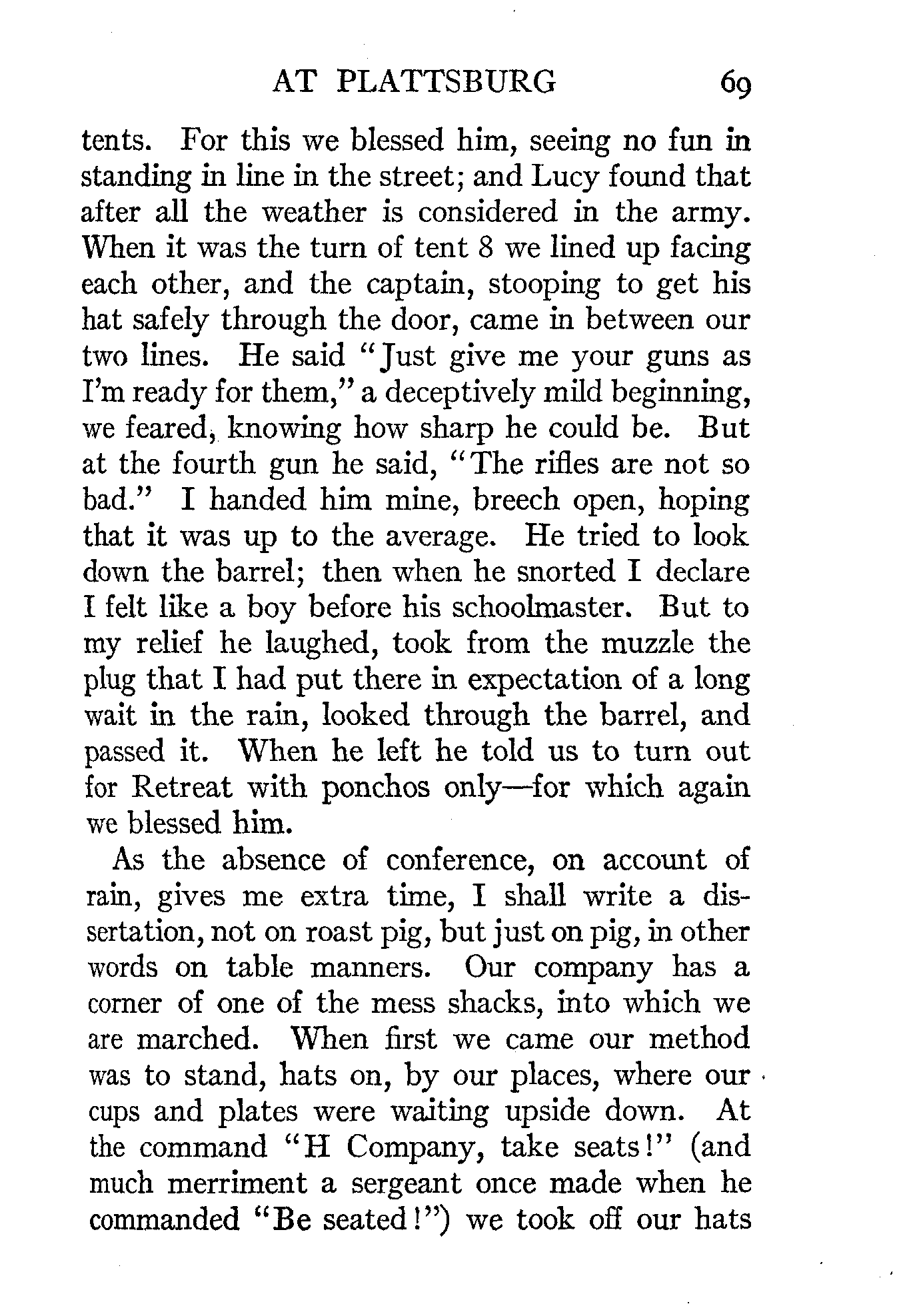 AT PLATTSBURG 69

tents. For this we blessed him, seeing no fun in standing in line in the street; and Lucy found that after all the weather is considered in the army. When it was the turn of tent 8 we lined up facing each other, and the captain, stooping to get his hat safely through the door, came in between our two lines. He said "Just give me your guns as I'm ready for them," a deceptively mild beginning, we feared, knowing how sharp he could be. But at the fourth gun he said, "The rifles are not so bad." I handed him mine, breech open, hoping that it was up to the average. He tried to look down the barrel; then when he snorted I declare I felt like a boy before his schoolmaster. But to my relief he laughed, took from the muzzle the plug that I had put there in expectation of a long wait in the rain, looked through the barrel, and passed it. When he left he told us to turn out for Retreat with ponchos only—for which again we blessed him.

As the absence of conference, on account of rain, gives me extra time, I shall write a dissertation, not on roast pig, but just on pig, in other words on table manners. Our company has a corner of one of the mess shacks, into which we are marched. When first we came our method was to stand, hats on, by our places, where our cups and plates were waiting upside down. At the command "H Company, take seats!" (and much merriment a sergeant once made when he commanded "Be seated!") we took off our hats